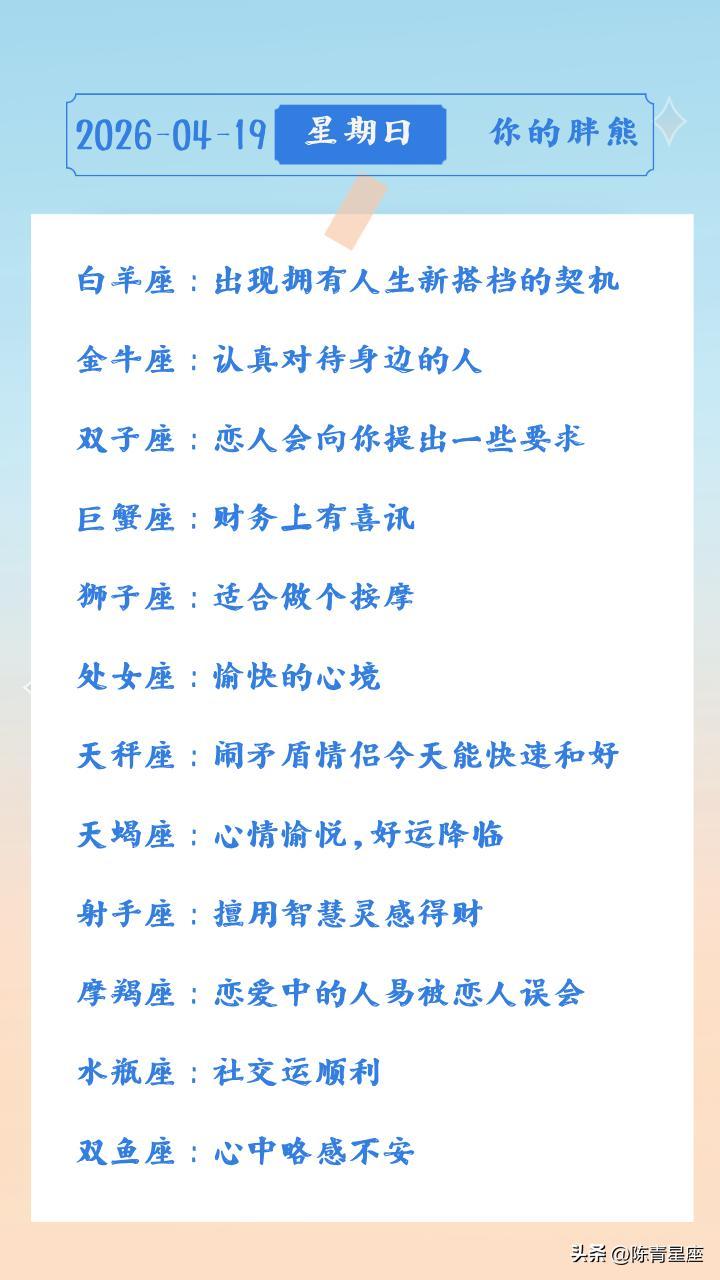 2026-04-19 星期日 你的胖熊

白羊座：出现拥有人生新搭档的契机

金牛座：认真对待身边的人

双子座：恋人会向你提出一些要求

巨蟹座：财务上有喜讯

狮子座：适合做个按摩

处女座：愉快的心境

天秤座：闹矛盾情侣今天能快速和好

天蝎座：心情愉悦，好运降临

射手座：擅用智慧灵感得财

摩羯座：恋爱中的人易被恋人误会

水瓶座：社交运顺利

双鱼座：心中略感不安

头条 @陈青星座